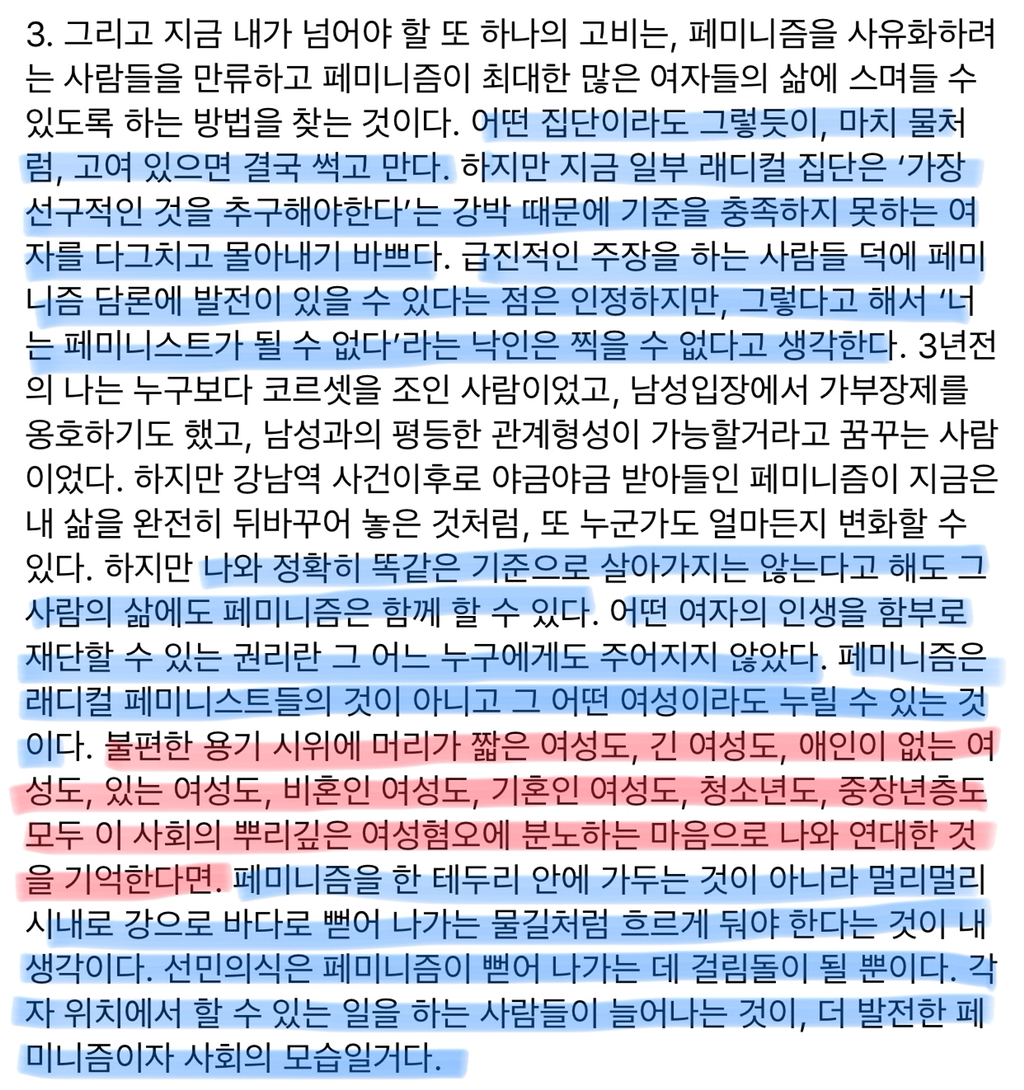 3. 그리고 지금 내가 넘어야 할 또 하나의 고비는, 페미니즘을 사유화하려는 사람들을 만류하고 페미니즘이 최대한 많은 여자들의 삶에 스며들 수 있도록 하는 방법을 찾는 것이다. 어떤 집단이라도 그렇듯이, 마치 물처럼, 고여 있으면 결국 썩고 만다. 하지만 지금 일부 래디컬 집단은 '가장 선구적인 것을 추구해야한다'는 강박 때문에 기준을 충족하지 못하는 여자를 다그치고 몰아내기 바쁘다. 급진적인 주장을 하는 사람들 덕에 페미니즘 담론에 발전이 있을 수 있다는 점은 인정하지만, 그렇다고 해서 '너는 페미니스트가 될 수 없다'라는 낙인은 찍을 수 없다고 생각한다. 3년전의 나는 누구보다 코르셋을 조인 사람이었고, 남성입장에서 가부장제를 옹호하기도 했고, 남성과의 평등한 관계형성이 가능할거라고 꿈꾸는 사람이었다. 하지만 강남역 사건이후로 야금야금 받아들인 페미니즘이 지금은 내 삶을 완전히 뒤바꾸어 놓은 것처럼, 또 누군가도 얼마든지 변화할 수 있다. 하지만 나와 정확히 똑같은 기준으로 살아가지는 않는다고 해도 그 사람의 삶에도 페미니즘은 함께 할 수 있다. 어떤 여자의 인생을 함부로 재단할 수 있는 권리란 그 어느 누구에게도 주어지지 않았다. 페미니즘은 래디컬 페미니스트들의 것이 아니고 그 어떤 여성이라도 누릴 수 있는 것이다. 불편한 용기 시위에 머리가 짧은 여성도, 긴 여성도, 애인이 없는 여성도, 있는 여성도, 비혼인 여성도, 기혼인 여성도, 청소년도, 중장년층도 모두 이 사회의 뿌리깊은 여성혐오에 분노하는 마음으로 나와 연대한 것을 기억한다면. 페미니즘을 한 테두리 안에 가두는 것이 아니라 멀리멀리 시내로 강으로 바다로 뻗어 나가는 물길처럼 흐르게 둬야 한다는 것이 내 생각이다. 선민의식은 페미니즘이 뻗어 나가는 데 걸림돌이 될 뿐이다. 각자 위치에서 할 수 있는 일을 하는 사람들이 늘어나는 것이, 더 발전한 페미니즘이자 사회의 모습일거다.